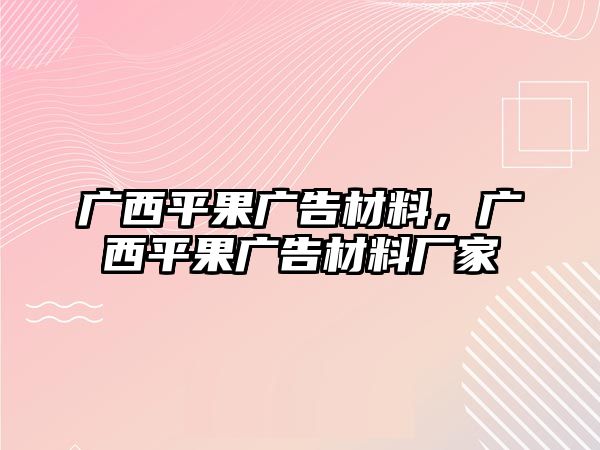 广西平果广告材料，广西平果广告材料厂家